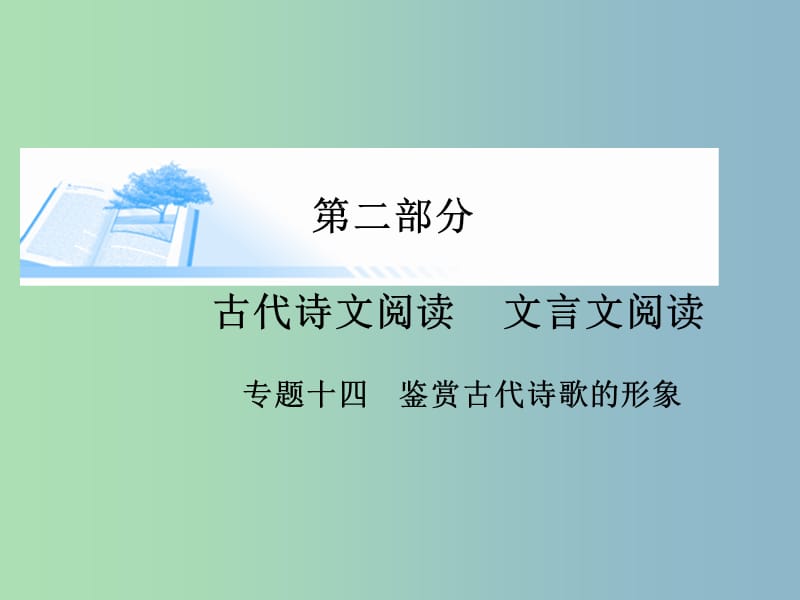 第二部分

古代诗文阅读　文言文阅读

专题十四　鉴赏古代诗歌的形象